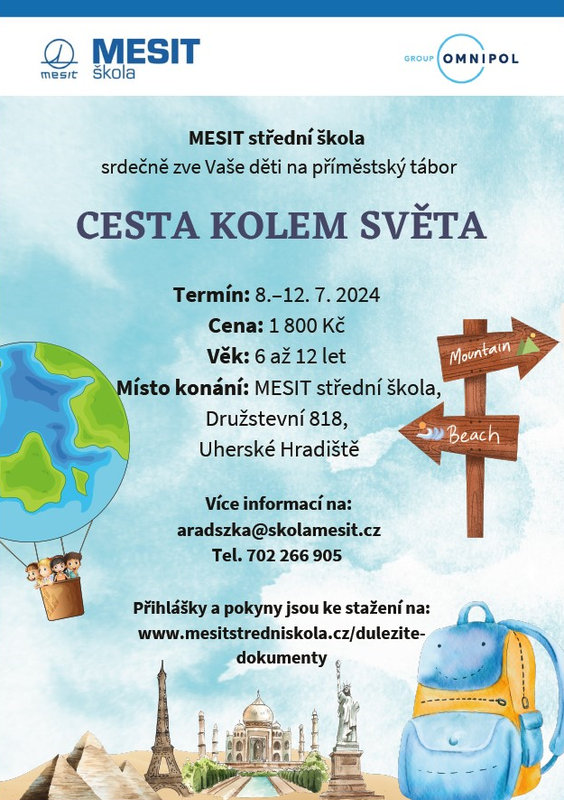 mesit MESIT škola

GROUP OMNIPOL

MESIT střední škola
srdečně zve Vaše děti na příměstský tábor

CESTA KOLEM SVĚTA

Termín: 8.–12. 7. 2024
Cena: 1 800 Kč
Věk: 6 až 12 let
Místo konání: MESIT střední škola, Družstevní 818, Uherské Hradiště

Mountain
Beach

Více informací na:
aradszka@skolamesit.cz
Tel. 702 266 905

Přihlášky a pokyny jsou ke stažení na:
www.mesitstredniskola.cz/dulezite-dokumenty